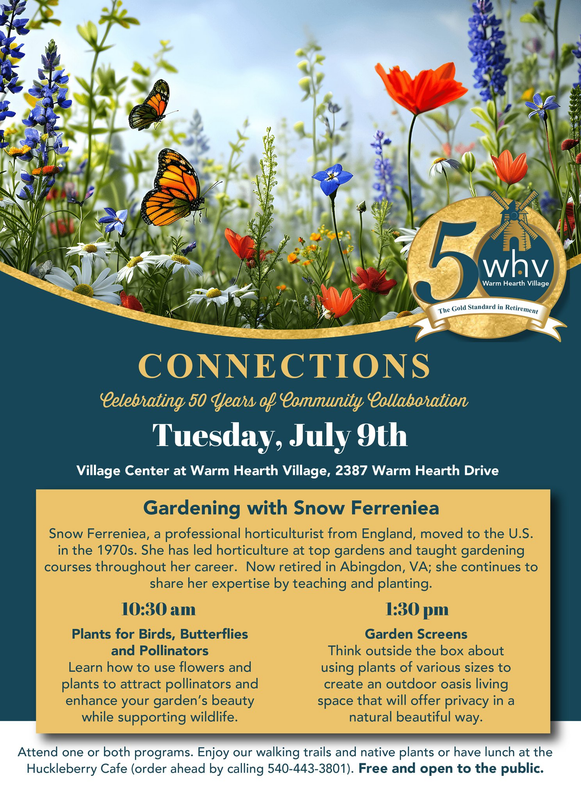 50 whv Warm Hearth Village

The Gold Standard in Retirement

CONNECTIONS

Celebrating 50 Years of Community Collaboration

Tuesday, July 9th

Village Center at Warm Hearth Village, 2387 Warm Hearth Drive

Gardening with Snow Ferreniea

Snow Ferreniea, a professional horticulturist from England, moved to the U.S. in the 1970s. She has led horticulture at top gardens and taught gardening courses throughout her career. Now retired in Abingdon, VA; she continues to share her expertise by teaching and planting.

10:30 am

Plants for Birds, Butterflies and Pollinators

Learn how to use flowers and plants to attract pollinators and enhance your garden's beauty while supporting wildlife.

1:30 pm

Garden Screens

Think outside the box about using plants of various sizes to create an outdoor oasis living space that will offer privacy in a natural beautiful way.

Attend one or both programs. Enjoy our walking trails and native plants or have lunch at the Huckleberry Cafe (order ahead by calling 540-443-3801). Free and open to the public.